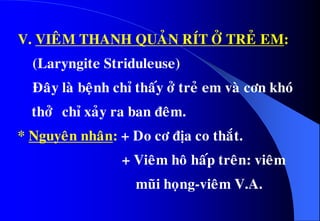 V. VIÊM THANH QUẢN RÍT Ở TRẺ EM:

(Laryngite Striduleuse)

Đây là bệnh chỉ thấy ở trẻ em và cơn khó thở chỉ xảy ra ban đêm.

* Nguyên nhân: + Do cơ địa co thắt.

+ Viêm hô hấp trên: viêm mũi họng-viêm V.A.